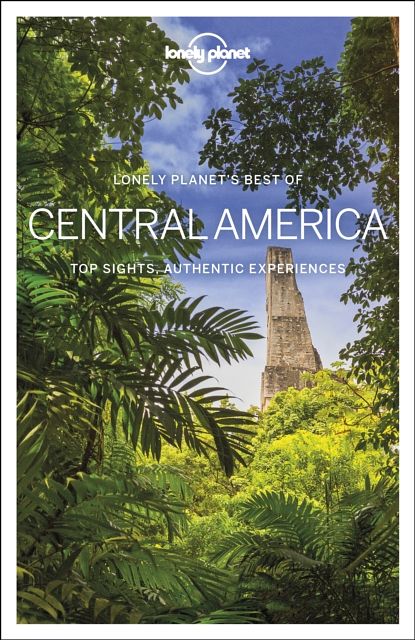 lonely planet

LONELY PLANET'S BEST OF

CENTRAL AMERICA

TOP SIGHTS, AUTHENTIC EXPERIENCES